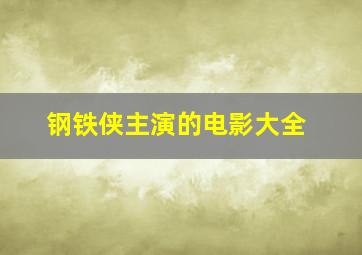 钢铁侠主演的电影大全